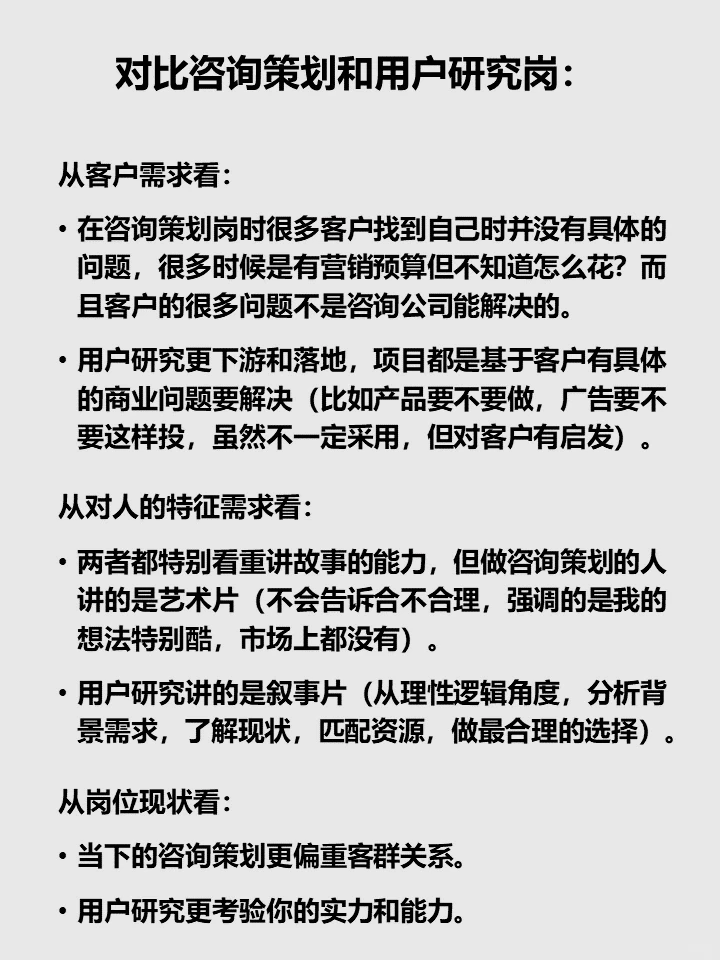 对比咨询策划和用户研究岗：

从客户需求看：

• 在咨询策划岗时很多客户找到自己时并没有具体的问题，很多时候是有营销预算但不知道怎么花？而且客户的很多问题不是咨询公司能解决的。

• 用户研究更下游和落地，项目都是基于客户有具体的商业问题要解决（比如产品要不要做，广告要不要这样投，虽然不一定采用，但对客户有启发）。

从对人的特征需求看：

• 两者都特别看重讲故事的能力，但做咨询策划的人讲的是艺术片（不会告诉合不合理，强调的是我的想法特别酷，市场上都没有）。

• 用户研究讲的是叙事片（从理性逻辑角度，分析背景需求，了解现状，匹配资源，做最合理的选择）。

从岗位现状看：

• 当下的咨询策划更偏重客群关系。

• 用户研究更考验你的实力和能力。